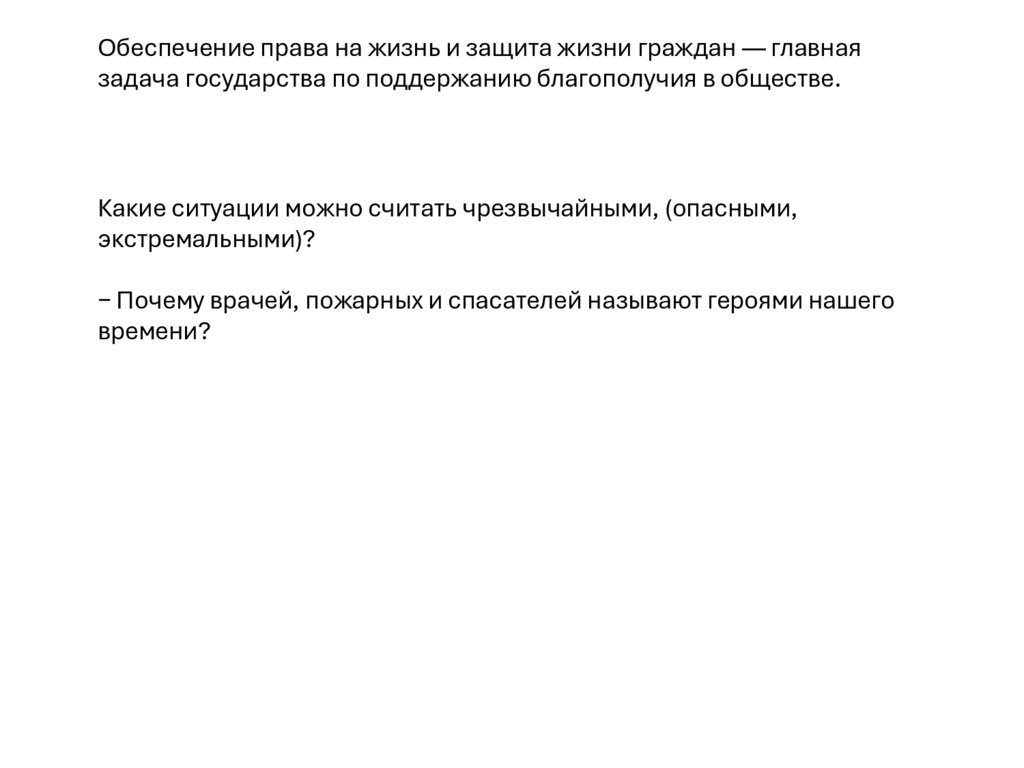 Обеспечение права на жизнь и защита жизни граждан — главная задача государства по поддержанию благополучия в обществе.

Какие ситуации можно считать чрезвычайными, (опасными, экстремальными)?

− Почему врачей, пожарных и спасателей называют героями нашего времени?